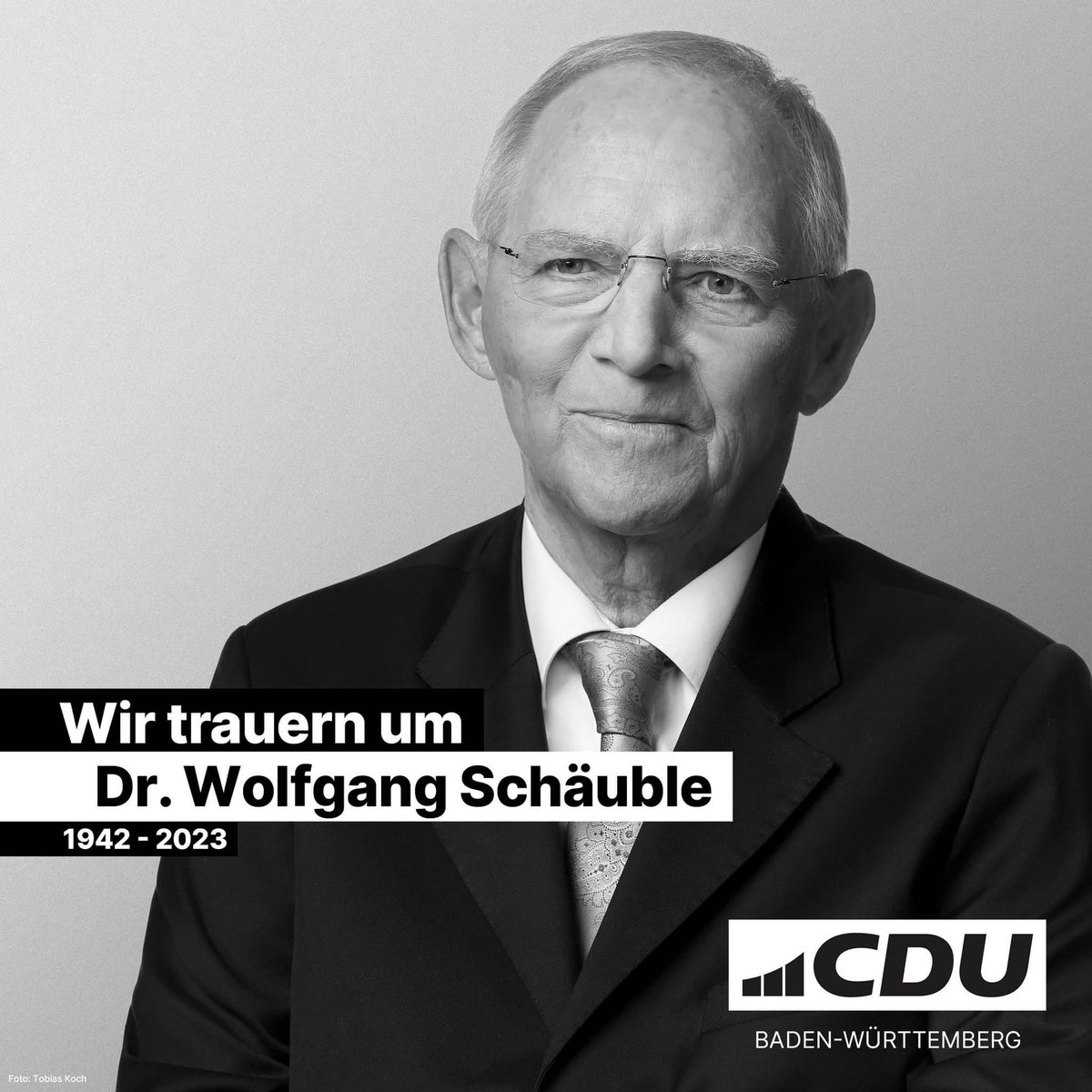 Wir trauern um
Dr. Wolfgang Schäuble
1942 - 2023

CDU
BADEN-WÜRTTEMBERG

Foto: Tobias Koch